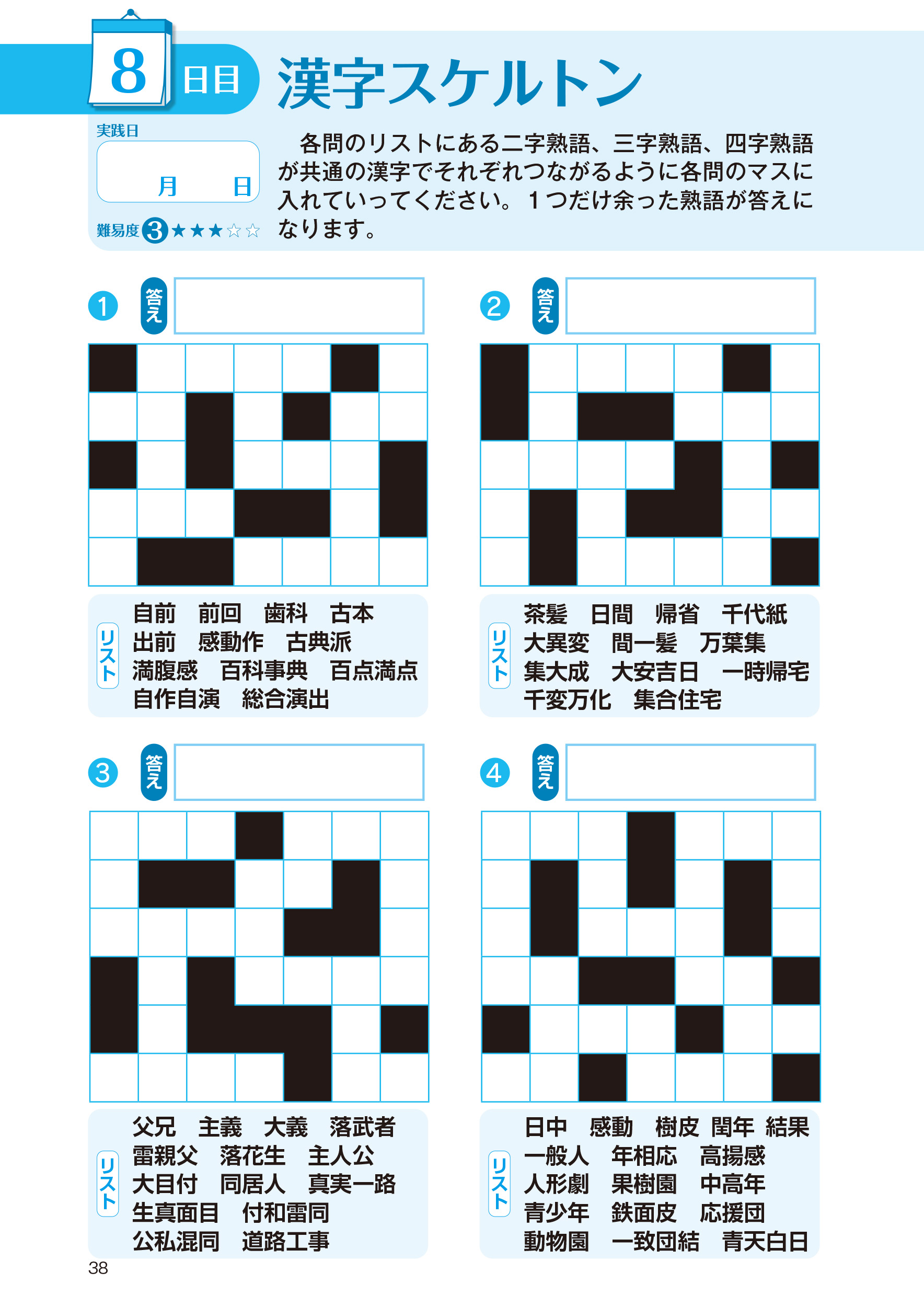 8 日目 漢字スケルトン

実践日
月 日

難易度 3 ★★★☆☆

各問のリストにある二字熟語、三字熟語、四字熟語が共通の漢字でそれぞれつながるように各問のマスに入れていってください。１つだけ余った熟語が答えになります。

1 答え

リスト
自前 前回 歯科 古本
出前 感動作 古典派
満腹感 百科事典 百点満点
自作自演 総合演出

2 答え

リスト
茶髪 日間 帰省 千代紙
大異変 間一髪 万葉集
集大成 大安吉日 一時帰宅
千変万化 集合住宅

3 答え

リスト
父兄 主義 大義 落武者
雷親父 落花生 主人公
大目付 同居人 真実一路
生真面目 付和雷同
公私混同 道路工事

4 答え

リスト
日中 感動 樹皮 閏年 結果
一般人 年相応 高揚感
人形劇 果樹園 中高年
青少年 鉄面皮 応援団
動物園 一致団結 青天白日

38